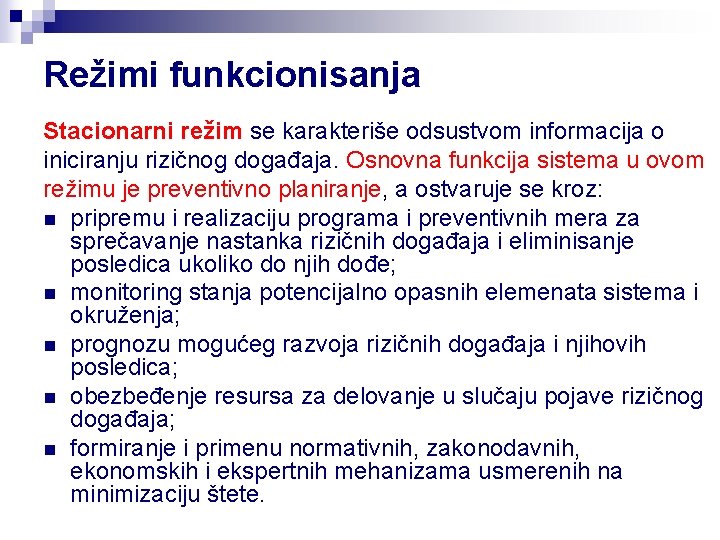 Režimi funkcionisanja

Stacionarni režim se karakteriše odsustvom informacija o iniciranju rizičnog događaja. Osnovna funkcija sistema u ovom režimu je preventivno planiranje, a ostvaruje se kroz:

- pripremu i realizaciju programa i preventivnih mera za sprečavanje nastanka rizičnih događaja i eliminisanje posledica ukoliko do njih dođe;
- monitoring stanja potencijalno opasnih elemenata sistema i okruženja;
- prognozu mogućeg razvoja rizičnih događaja i njihovih posledica;
- obezbeđenje resursa za delovanje u slučaju pojave rizičnog događaja;
- formiranje i primenu normativnih, zakonodavnih, ekonomskih i ekspertnih mehanizama usmerenih na minimizaciju štete.